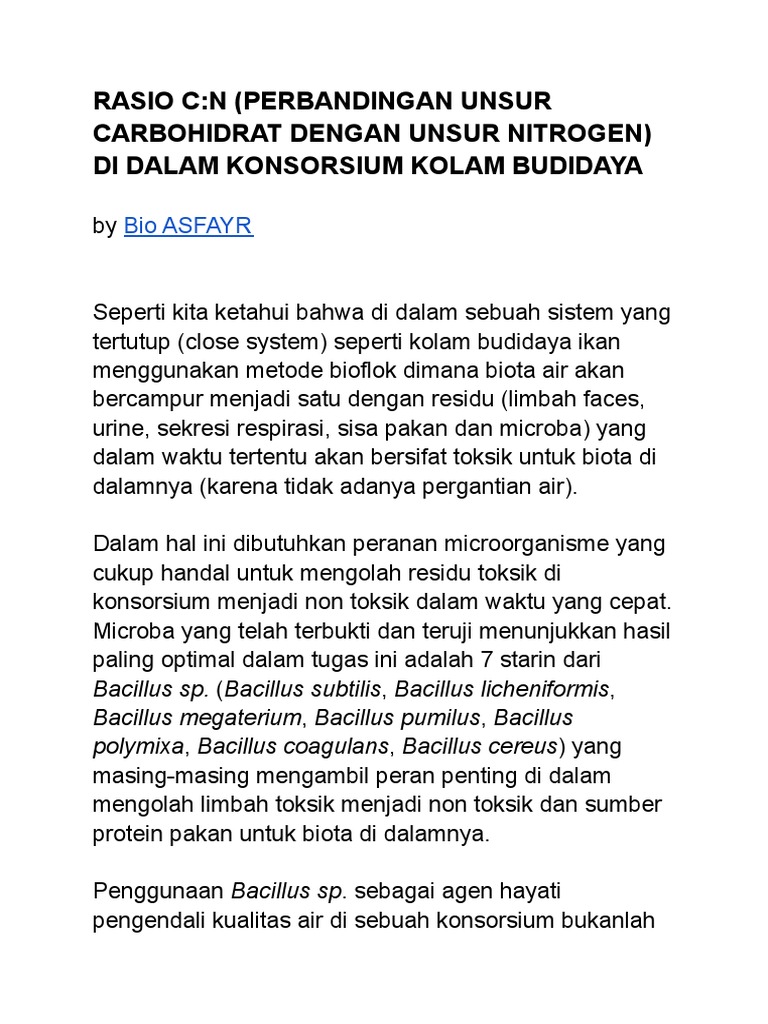 RASIO C:N (PERBANDINGAN UNSUR CARBOHIDRAT DENGAN UNSUR NITROGEN) DI DALAM KONSORSIUM KOLAM BUDIDAYA

by Bio ASFAYR

Seperti kita ketahui bahwa di dalam sebuah sistem yang tertutup (close system) seperti kolam budidaya ikan menggunakan metode bioflok dimana biota air akan bercampur menjadi satu dengan residu (limbah faces, urine, sekresi respirasi, sisa pakan dan microba) yang dalam waktu tertentu akan bersifat toksik untuk biota di dalamnya (karena tidak adanya pergantian air).

Dalam hal ini dibutuhkan peranan microorganisme yang cukup handal untuk mengolah residu toksik di konsorsium menjadi non toksik dalam waktu yang cepat. Microba yang telah terbukti dan teruji menunjukkan hasil paling optimal dalam tugas ini adalah 7 starin dari Bacillus sp. (Bacillus subtilis, Bacillus licheniformis, Bacillus megaterium, Bacillus pumilus, Bacillus polymixa, Bacillus coagulans, Bacillus cereus) yang masing-masing mengambil peran penting di dalam mengolah limbah toksik menjadi non toksik dan sumber protein pakan untuk biota di dalamnya.

Penggunaan Bacillus sp. sebagai agen hayati pengendali kualitas air di sebuah konsorsium bukanlah